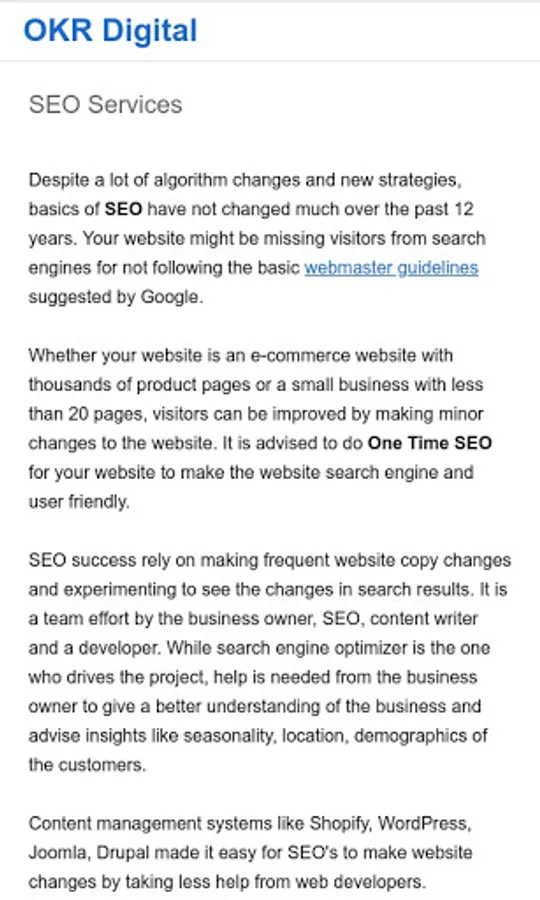 OKR Digital

SEO Services

Despite a lot of algorithm changes and new strategies, basics of SEO have not changed much over the past 12 years. Your website might be missing visitors from search engines for not following the basic webmaster guidelines suggested by Google.

Whether your website is an e-commerce website with thousands of product pages or a small business with less than 20 pages, visitors can be improved by making minor changes to the website. It is advised to do One Time SEO for your website to make the website search engine and user friendly.

SEO success rely on making frequent website copy changes and experimenting to see the changes in search results. It is a team effort by the business owner, SEO, content writer and a developer. While search engine optimizer is the one who drives the project, help is needed from the business owner to give a better understanding of the business and advise insights like seasonality, location, demographics of the customers.

Content management systems like Shopify, WordPress, Joomla, Drupal made it easy for SEO's to make website changes by taking less help from web developers.